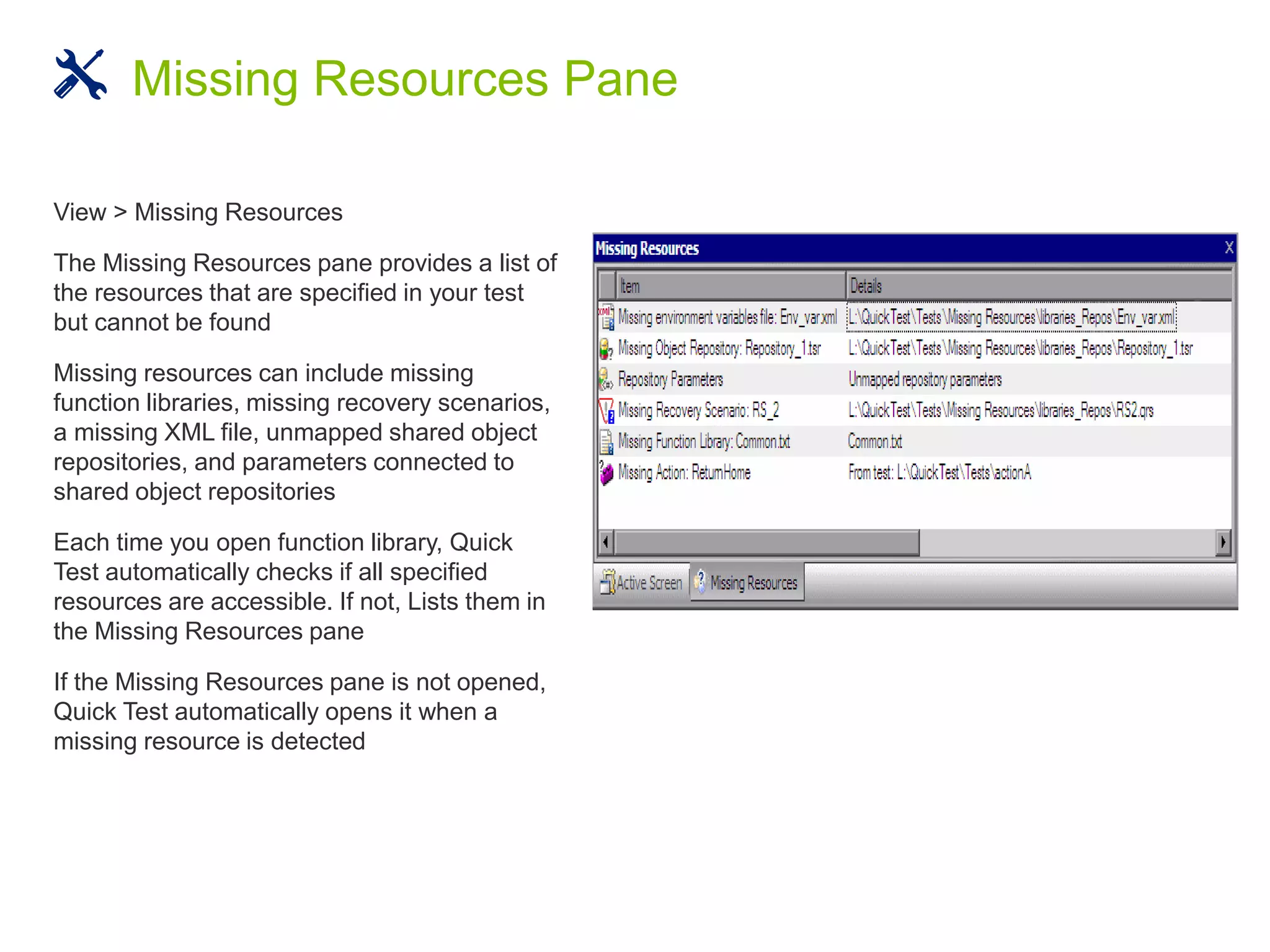 Missing Resources Pane

View > Missing Resources

The Missing Resources pane provides a list of the resources that are specified in your test but cannot be found

Missing resources can include missing function libraries, missing recovery scenarios, a missing XML file, unmapped shared object repositories, and parameters connected to shared object repositories

Each time you open function library, Quick Test automatically checks if all specified resources are accessible. If not, Lists them in the Missing Resources pane

If the Missing Resources pane is not opened, Quick Test automatically opens it when a missing resource is detected

Missing Resources X

| Item | Details |
|---|---|
| Missing environment variables file: Env_var.xml | L:\QuickTest\Tests\Missing Resources\libraries_Repos\Env_var.xml |
| Missing Object Repository: Repository_1.tsr | L:\QuickTest\Tests\Missing Resources\libraries_Repos\Repository_1.tsr |
| Repository Parameters | Unmapped repository parameters |
| Missing Recovery Scenario: RS_2 | L:\QuickTest\Tests\Missing Resources\libraries_Repos\RS2.qrs |
| Missing Function Library: Common.txt | Common.txt |
| Missing Action: ReturnHome | From test: L:\QuickTest\Tests\actionA |

Active Screen Missing Resources